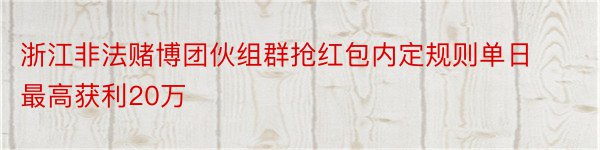 浙江非法赌博团伙组群抢红包内定规则单日最高获利20万